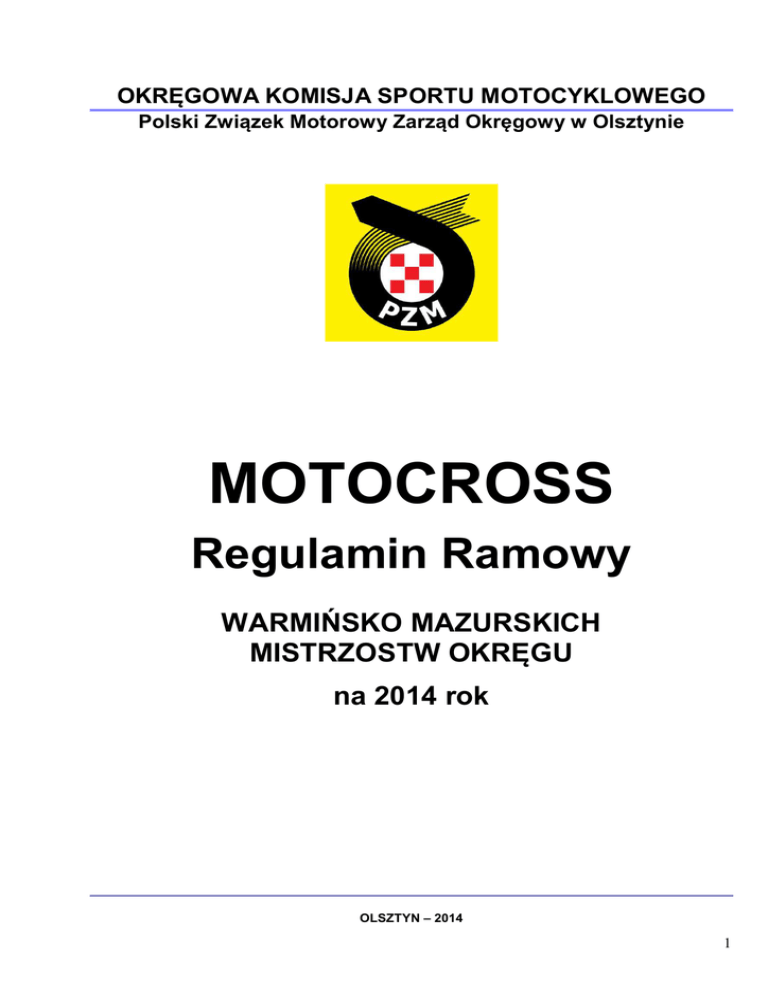 OKRĘGOWA KOMISJA SPORTU MOTOCYKLOWEGO
Polski Związek Motorowy Zarząd Okręgowy w Olsztynie

PZM

MOTOCROSS
Regulamin Ramowy

WARMIŃSKO MAZURSKICH MISTRZOSTW OKRĘGU
na 2014 rok

OLSZTYN – 2014

1